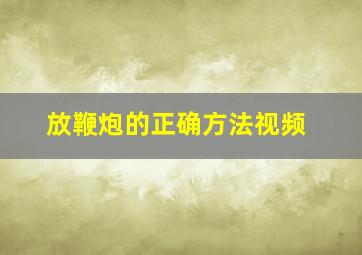 放鞭炮的正确方法视频